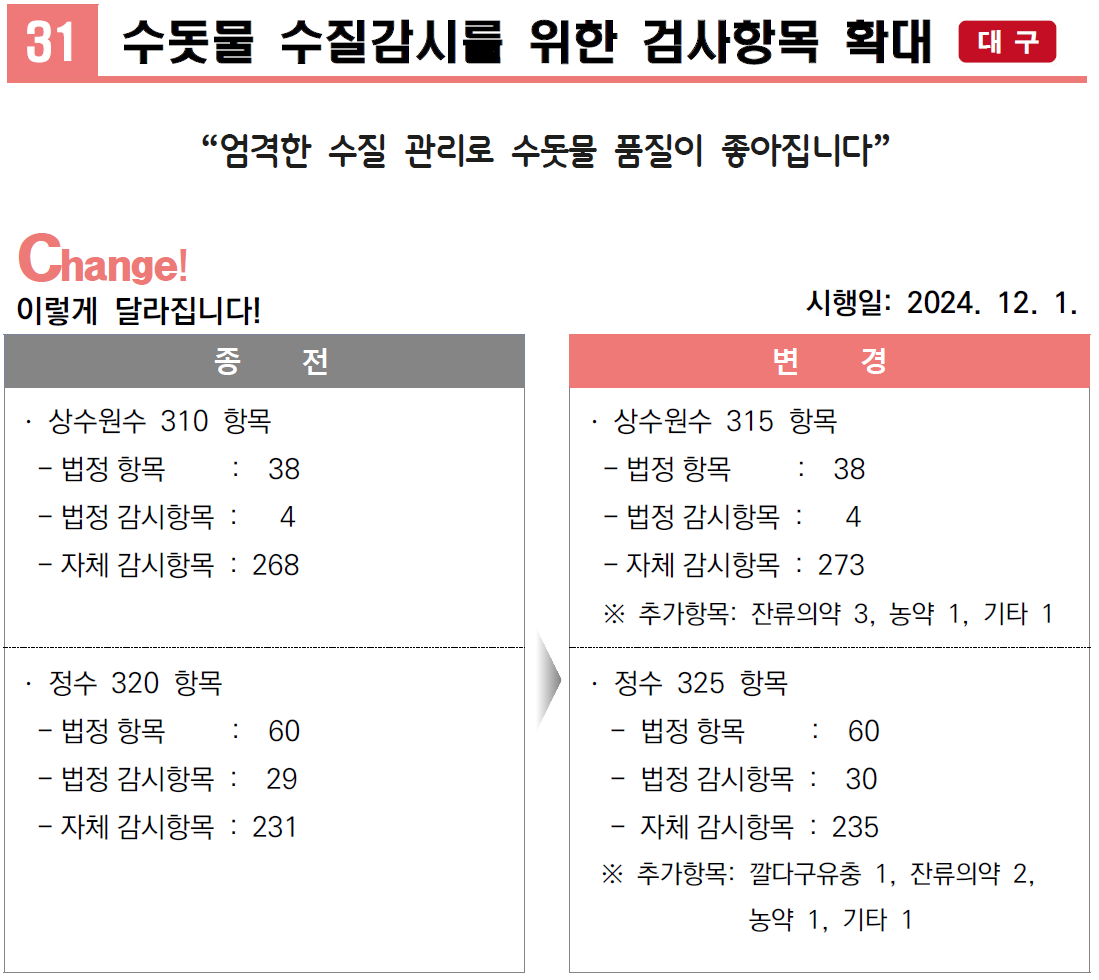 31 수돗물 수질감시를 위한 검사항목 확대 대구

"엄격한 수질 관리로 수돗물 품질이 좋아집니다"

Change!
이렇게 달라집니다!

시행일: 2024. 12. 1.

종 전

· 상수원수 310 항목
- 법정 항목 : 38
- 법정 감시항목 : 4
- 자체 감시항목 : 268

· 정수 320 항목
- 법정 항목 : 60
- 법정 감시항목 : 29
- 자체 감시항목 : 231

변 경

· 상수원수 315 항목
- 법정 항목 : 38
- 법정 감시항목 : 4
- 자체 감시항목 : 273
※ 추가항목: 잔류의약 3, 농약 1, 기타 1

· 정수 325 항목
- 법정 항목 : 60
- 법정 감시항목 : 30
- 자체 감시항목 : 235
※ 추가항목: 깔다구유충 1, 잔류의약 2, 농약 1, 기타 1